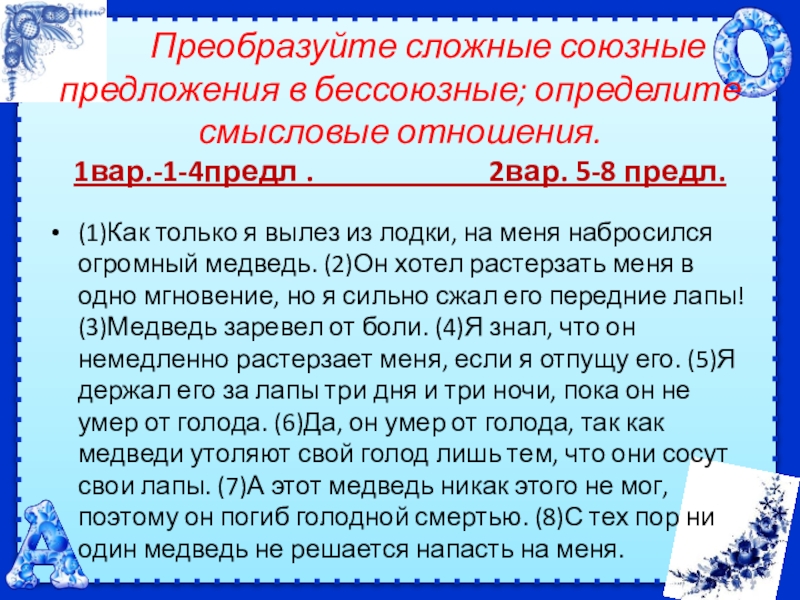 Преобразуйте сложные союзные предложения в бессоюзные; определите смысловые отношения.

1вар.-1-4предл . 2вар. 5-8 предл.

• (1)Как только я вылез из лодки, на меня набросился огромный медведь. (2)Он хотел растерзать меня в одно мгновение, но я сильно сжал его передние лапы! (3)Медведь заревел от боли. (4)Я знал, что он немедленно растерзает меня, если я отпущу его. (5)Я держал его за лапы три дня и три ночи, пока он не умер от голода. (6)Да, он умер от голода, так как медведи утоляют свой голод лишь тем, что они сосут свои лапы. (7)А этот медведь никак этого не мог, поэтому он погиб голодной смертью. (8)С тех пор ни один медведь не решается напасть на меня.